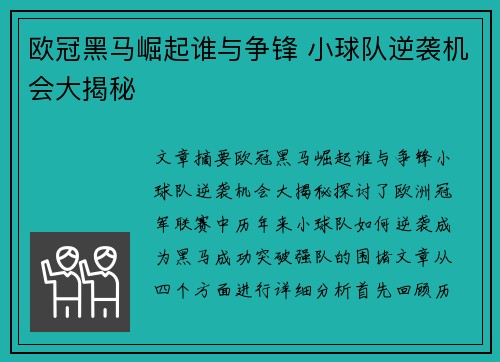 欧冠黑马崛起谁与争锋 小球队逆袭机会大揭秘

文章摘要欧冠黑马崛起谁与争锋小球队逆袭机会大揭秘探讨了欧洲冠军联赛中历年来小球队如何逆袭成为黑马成功突破强队的围堵文章从四个方面进行详细分析首先回顾历